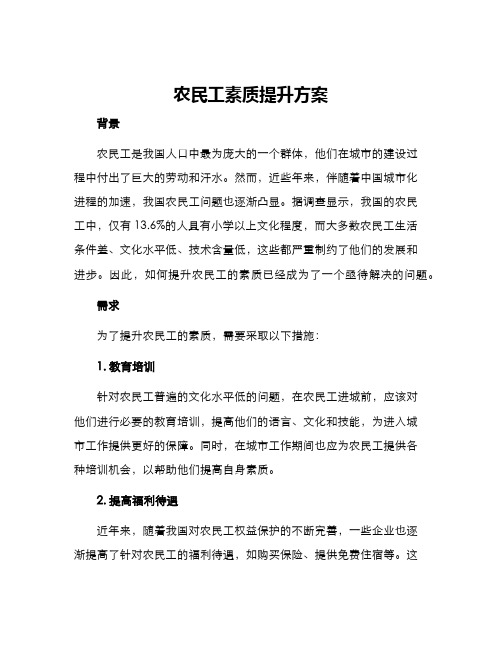 农民工素质提升方案

背景

农民工是我国人口中最为庞大的一个群体，他们在城市的建设过程中付出了巨大的劳动和汗水。然而，近些年来，伴随着中国城市化进程的加速，我国农民工问题也逐渐凸显。据调查显示，我国的农民工中，仅有13.6%的人具有小学以上文化程度，而大多数农民工生活条件差、文化水平低、技术含量低，这些都严重制约了他们的发展和进步。因此，如何提升农民工的素质已经成为了一个亟待解决的问题。

需求

为了提升农民工的素质，需要采取以下措施：

1. 教育培训

针对农民工普遍的文化水平低的问题，在农民工进城前，应该对他们进行必要的教育培训，提高他们的语言、文化和技能，为进入城市工作提供更好的保障。同时，在城市工作期间也应为农民工提供各种培训机会，以帮助他们提高自身素质。

2. 提高福利待遇

近年来，随着我国对农民工权益保护的不断完善，一些企业也逐渐提高了针对农民工的福利待遇，如购买保险、提供免费住宿等。这